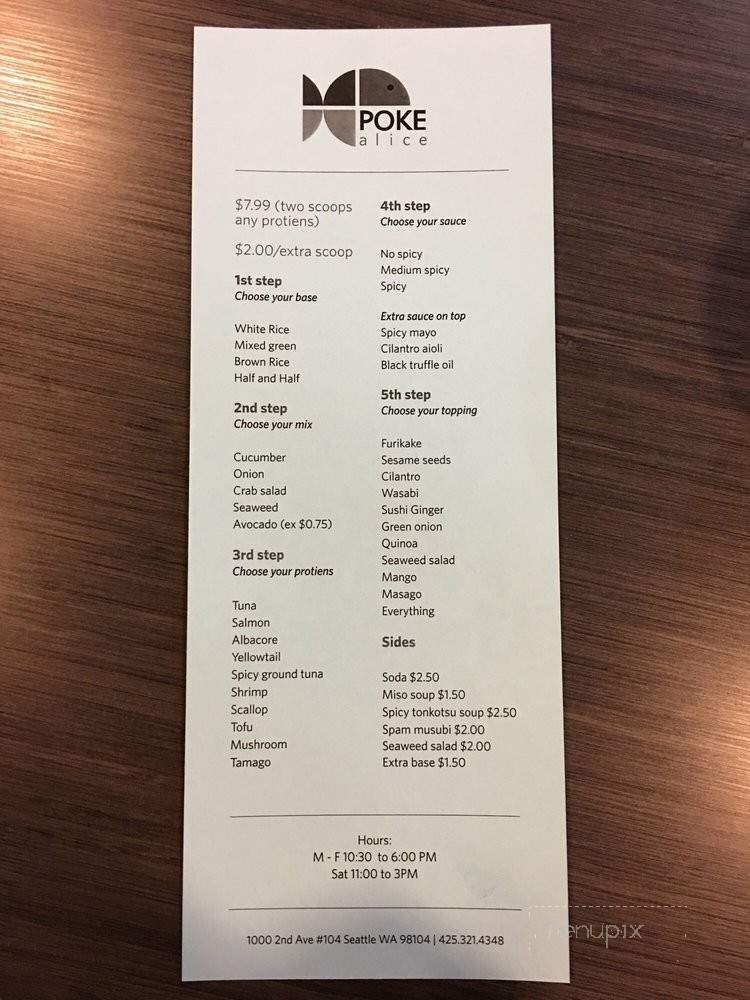 POKE
alice

$7.99 (two scoops any protiens)

$2.00/extra scoop

1st step
Choose your base

White Rice
Mixed green
Brown Rice
Half and Half

2nd step
Choose your mix

Cucumber
Onion
Crab salad
Seaweed
Avocado (ex $0.75)

3rd step
Choose your protiens

Tuna
Salmon
Albacore
Yellowtail
Spicy ground tuna
Shrimp
Scallop
Tofu
Mushroom
Tamago

4th step
Choose your sauce

No spicy
Medium spicy
Spicy

Extra sauce on top
Spicy mayo
Cilantro aioli
Black truffle oil

5th step
Choose your topping

Furikake
Sesame seeds
Cilantro
Wasabi
Sushi Ginger
Green onion
Quinoa
Seaweed salad
Mango
Masago
Everything

Sides

Soda $2.50
Miso soup $1.50
Spicy tonkotsu soup $2.50
Spam musubi $2.00
Seaweed salad $2.00
Extra base $1.50

Hours:
M - F 10:30 to 6:00 PM
Sat 11:00 to 3PM

1000 2nd Ave #104 Seattle WA 98104 | 425.321.4348

menupix